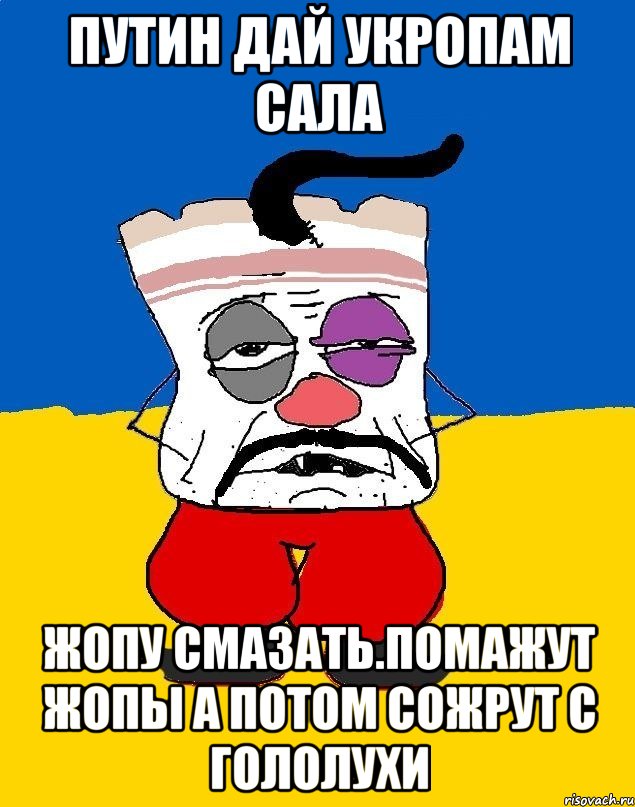 ПУТИН ДАЙ УКРОПАМ САЛА

ЖОПУ СМАЗАТЬ.ПОМАЖУТ ЖОПЫ А ПОТОМ СОЖРУТ С ГОЛОЛУХИ

risovach.ru